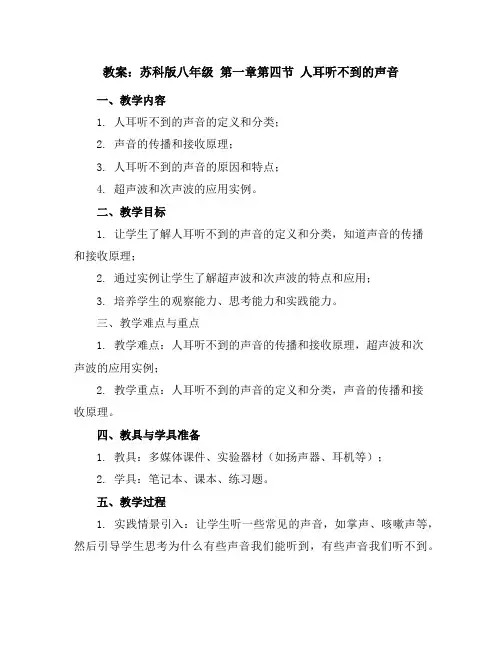 教案：苏科版八年级 第一章第四节 人耳听不到的声音

一、教学内容

1. 人耳听不到的声音的定义和分类；

2. 声音的传播和接收原理；

3. 人耳听不到的声音的原因和特点；

4. 超声波和次声波的应用实例。

二、教学目标

1. 让学生了解人耳听不到的声音的定义和分类，知道声音的传播和接收原理；

2. 通过实例让学生了解超声波和次声波的特点和应用；

3. 培养学生的观察能力、思考能力和实践能力。

三、教学难点与重点

1. 教学难点：人耳听不到的声音的传播和接收原理，超声波和次声波的应用实例；

2. 教学重点：人耳听不到的声音的定义和分类，声音的传播和接收原理。

四、教具与学具准备

1. 教具：多媒体课件、实验器材（如扬声器、耳机等）；

2. 学具：笔记本、课本、练习题。

五、教学过程

1. 实践情景引入：让学生听一些常见的声音，如掌声、咳嗽声等，然后引导学生思考为什么有些声音我们能听到，有些声音我们听不到。